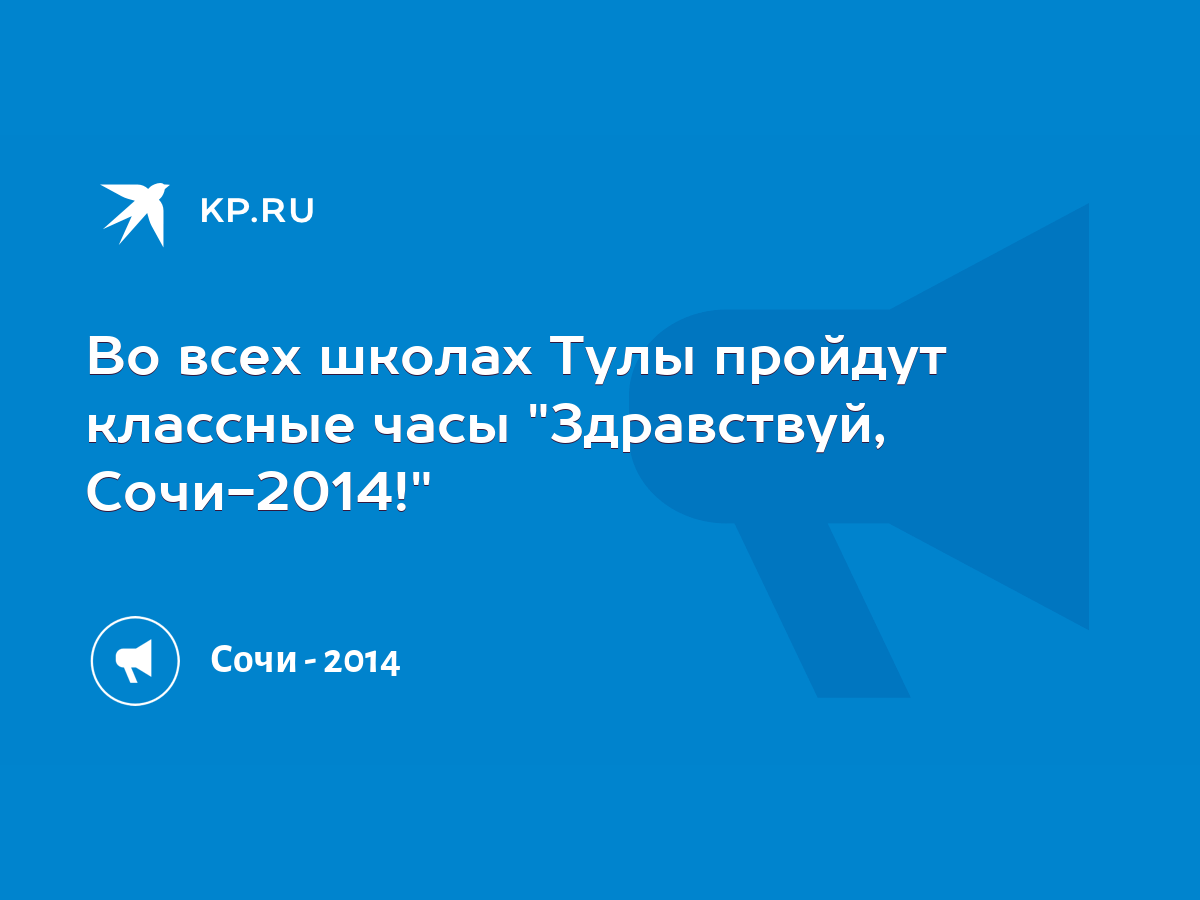 KP.RU

Во всех школах Тулы пройдут классные часы "Здравствуй, Сочи-2014!"

Сочи - 2014